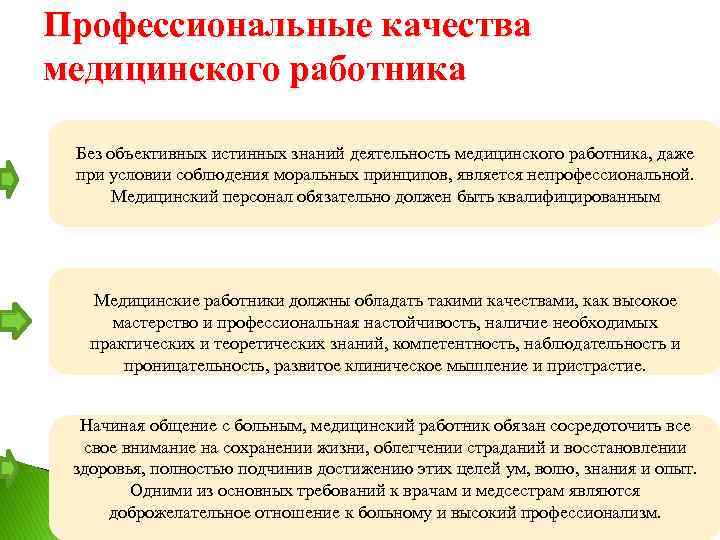 Профессиональные качества медицинского работника

Без объективных истинных знаний деятельность медицинского работника, даже при условии соблюдения моральных принципов, является непрофессиональной. Медицинский персонал обязательно должен быть квалифицированным

Медицинские работники должны обладать такими качествами, как высокое мастерство и профессиональная настойчивость, наличие необходимых практических и теоретических знаний, компетентность, наблюдательность и проницательность, развитое клиническое мышление и пристрастие.

Начиная общение с больным, медицинский работник обязан сосредоточить все свое внимание на сохранении жизни, облегчении страданий и восстановлении здоровья, полностью подчинив достижению этих целей ум, волю, знания и опыт. Одними из основных требований к врачам и медсестрам являются доброжелательное отношение к больному и высокий профессионализм.